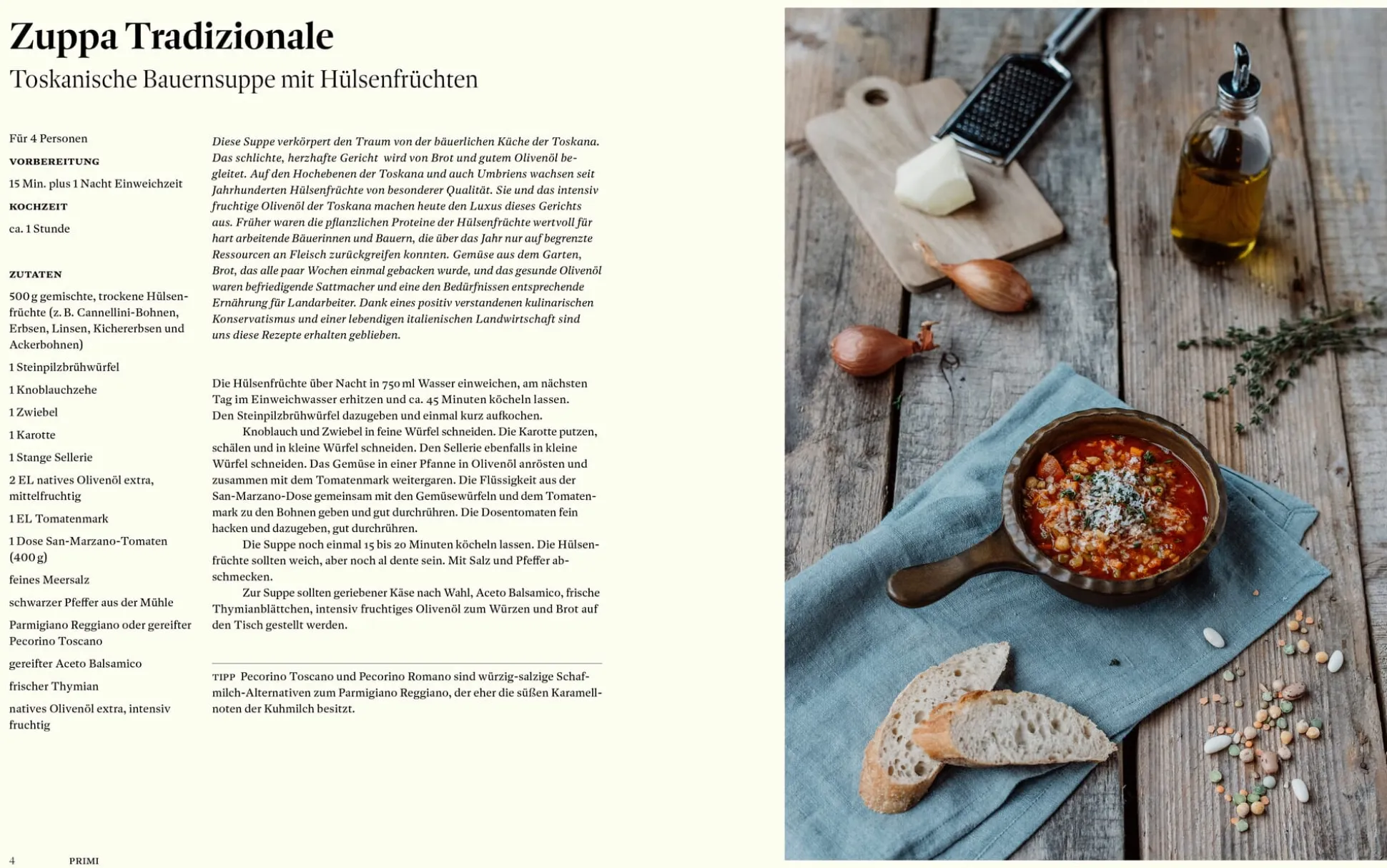 Zuppa Tradizionale

Toskanische Bauernsuppe mit Hülsenfrüchten

Für 4 Personen

VORBEREITUNG

15 Min. plus 1 Nacht Einweichzeit

KOCHZEIT

ca. 1 Stunde

ZUTATEN

500 g gemischte, trockene Hülsenfrüchte (z. B. Cannellini-Bohnen, Erbsen, Linsen, Kichererbsen und Ackerbohnen)

1 Steinpilzbrühwürfel

1 Knoblauchzehe

1 Zwiebel

1 Karotte

1 Stange Sellerie

2 EL natives Olivenöl extra, mittelfruchtig

1 EL Tomatenmark

1 Dose San-Marzano-Tomaten (400 g)

feines Meersalz

schwarzer Pfeffer aus der Mühle

Parmigiano Reggiano oder gereifter Pecorino Toscano

gereifter Aceto Balsamico

frischer Thymian

natives Olivenöl extra, intensiv fruchtig

Diese Suppe verkörpert den Traum von der bäuerlichen Küche der Toskana. Das schlichte, herzhafte Gericht wird von Brot und gutem Olivenöl begleitet. Auf den Hochebenen der Toskana und auch Umbriens wachsen seit Jahrhunderten Hülsenfrüchte von besonderer Qualität. Sie und das intensiv fruchtige Olivenöl der Toskana machen heute den Luxus dieses Gerichts aus. Früher waren die pflanzlichen Proteine der Hülsenfrüchte wertvoll für hart arbeitende Bäuerinnen und Bauern, die über das Jahr nur auf begrenzte Ressourcen an Fleisch zurückgreifen konnten. Gemüse aus dem Garten, Brot, das alle paar Wochen einmal gebacken wurde, und das gesunde Olivenöl waren befriedigende Sattmacher und eine den Bedürfnissen entsprechende Ernährung für Landarbeiter. Dank eines positiv verstandenen kulinarischen Konservatismus und einer lebendigen italienischen Landwirtschaft sind uns diese Rezepte erhalten geblieben.

Die Hülsenfrüchte über Nacht in 750 ml Wasser einweichen, am nächsten Tag im Einweichwasser erhitzen und ca. 45 Minuten köcheln lassen. Den Steinpilzbrühwürfel dazugeben und einmal kurz aufkochen.

Knoblauch und Zwiebel in feine Würfel schneiden. Die Karotte putzen, schälen und in kleine Würfel schneiden. Den Sellerie ebenfalls in kleine Würfel schneiden. Das Gemüse in einer Pfanne in Olivenöl anrösten und zusammen mit dem Tomatenmark weitergaren. Die Flüssigkeit aus der San-Marzano-Dose gemeinsam mit den Gemüsewürfeln und dem Tomatenmark zu den Bohnen geben und gut durchrühren. Die Dosentomaten fein hacken und dazugeben, gut durchrühren.

Die Suppe noch einmal 15 bis 20 Minuten köcheln lassen. Die Hülsenfrüchte sollten weich, aber noch al dente sein. Mit Salz und Pfeffer abschmecken.

Zur Suppe sollten geriebener Käse nach Wahl, Aceto Balsamico, frische Thymianblättchen, intensiv fruchtiges Olivenöl zum Würzen und Brot auf den Tisch gestellt werden.

TIPP Pecorino Toscano und Pecorino Romano sind würzig-salzige Schafmilch-Alternativen zum Parmigiano Reggiano, der eher die süßen Karamellnoten der Kuhmilch besitzt.

4 PRIMI